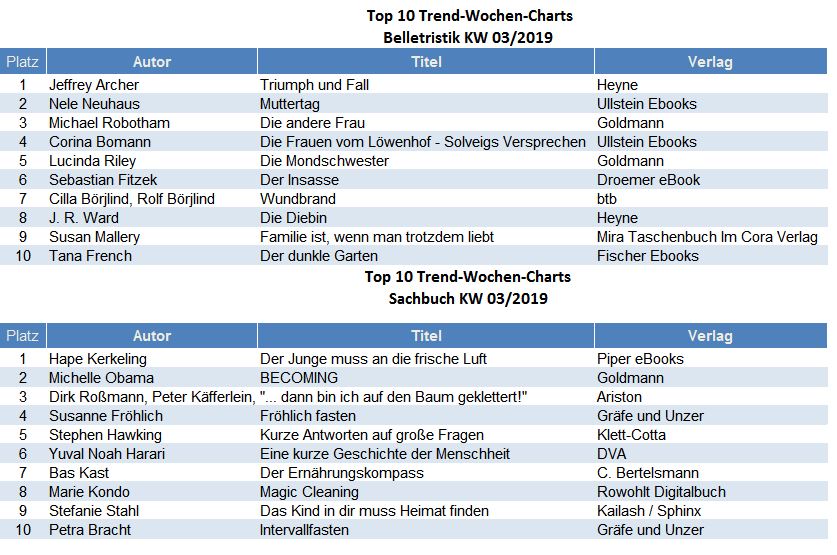 Top 10 Trend-Wochen-Charts
Belletristik KW 03/2019

| Platz | Autor | Titel | Verlag |
|---|---|---|---|
| 1 | Jeffrey Archer | Triumph und Fall | Heyne |
| 2 | Nele Neuhaus | Muttertag | Ullstein Ebooks |
| 3 | Michael Robotham | Die andere Frau | Goldmann |
| 4 | Corina Bomann | Die Frauen vom Löwenhof - Solveigs Versprechen | Ullstein Ebooks |
| 5 | Lucinda Riley | Die Mondschwester | Goldmann |
| 6 | Sebastian Fitzek | Der Insasse | Droemer eBook |
| 7 | Cilla Börjlind, Rolf Börjlind | Wundbrand | btb |
| 8 | J. R. Ward | Die Diebin | Heyne |
| 9 | Susan Mallery | Familie ist, wenn man trotzdem liebt | Mira Taschenbuch Im Cora Verlag |
| 10 | Tana French | Der dunkle Garten | Fischer Ebooks |

Top 10 Trend-Wochen-Charts
Sachbuch KW 03/2019

| Platz | Autor | Titel | Verlag |
|---|---|---|---|
| 1 | Hape Kerkeling | Der Junge muss an die frische Luft | Piper eBooks |
| 2 | Michelle Obama | BECOMING | Goldmann |
| 3 | Dirk Roßmann, Peter Käfferlein, | "... dann bin ich auf den Baum geklettert!" | Ariston |
| 4 | Susanne Fröhlich | Fröhlich fasten | Gräfe und Unzer |
| 5 | Stephen Hawking | Kurze Antworten auf große Fragen | Klett-Cotta |
| 6 | Yuval Noah Harari | Eine kurze Geschichte der Menschheit | DVA |
| 7 | Bas Kast | Der Ernährungskompass | C. Bertelsmann |
| 8 | Marie Kondo | Magic Cleaning | Rowohlt Digitalbuch |
| 9 | Stefanie Stahl | Das Kind in dir muss Heimat finden | Kailash / Sphinx |
| 10 | Petra Bracht | Intervallfasten | Gräfe und Unzer |